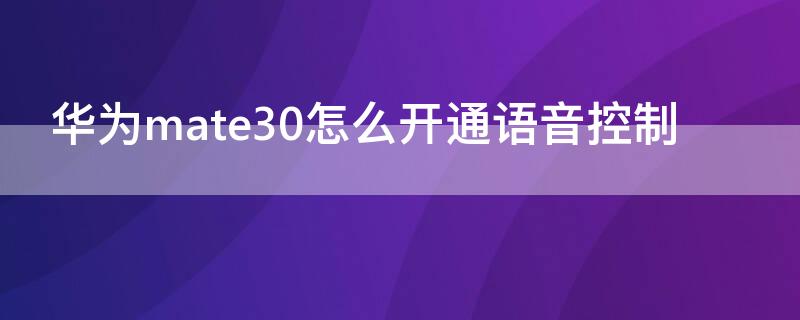 华为mate30怎么开通语音控制